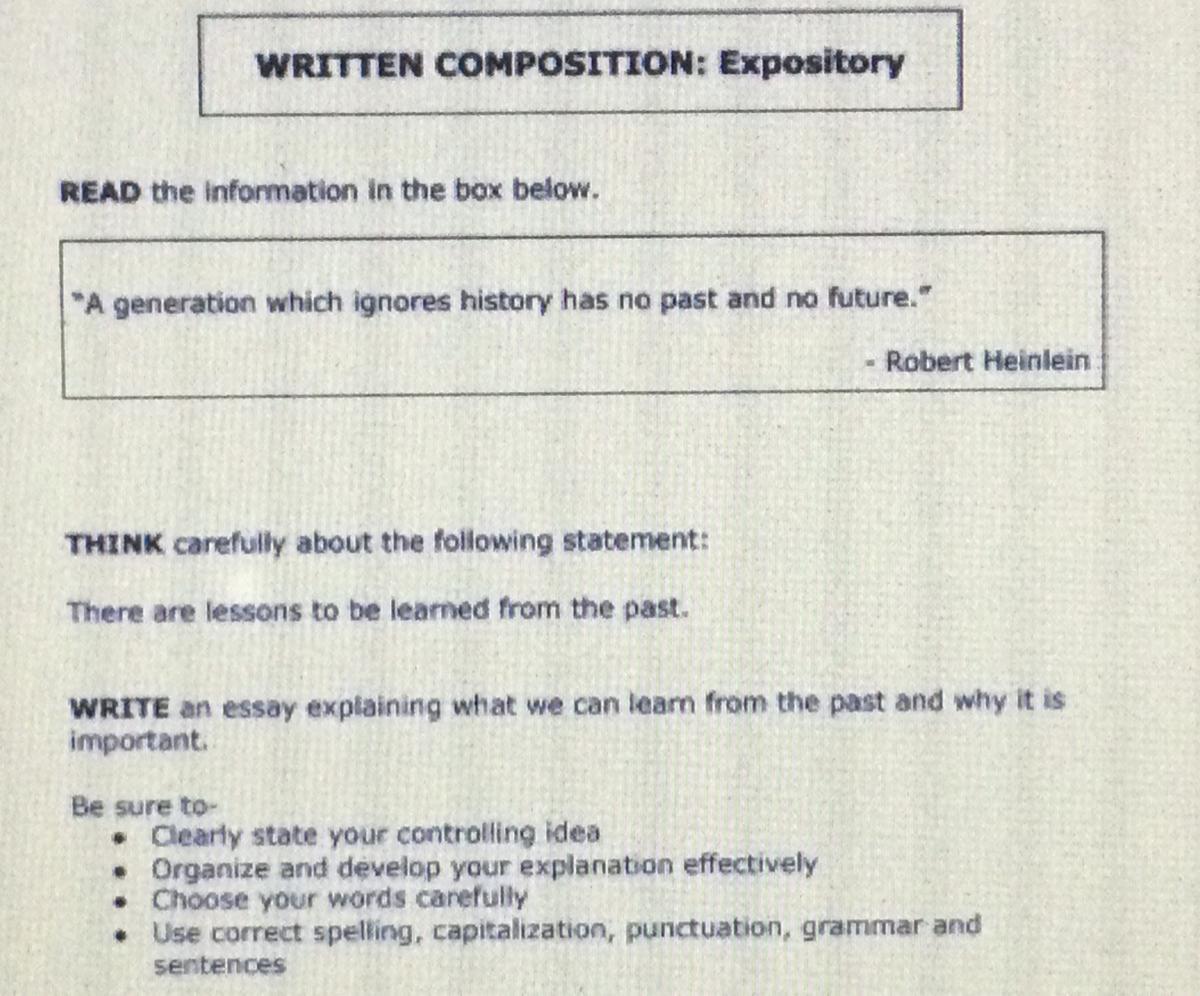 WRITTEN COMPOSITION: Expository

READ the information in the box below.

"A generation which ignores history has no past and no future."

- Robert Heinlein

THINK carefully about the following statement:

There are lessons to be learned from the past.

WRITE an essay explaining what we can learn from the past and why it is important.

Be sure to-
• Clearly state your controlling idea
• Organize and develop your explanation effectively
• Choose your words carefully
• Use correct spelling, capitalization, punctuation, grammar and sentences